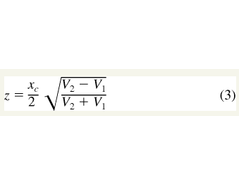 $z = \frac{x_c}{2} \sqrt{\frac{V_2 - V_1}{V_2 + V_1}}$ (3)